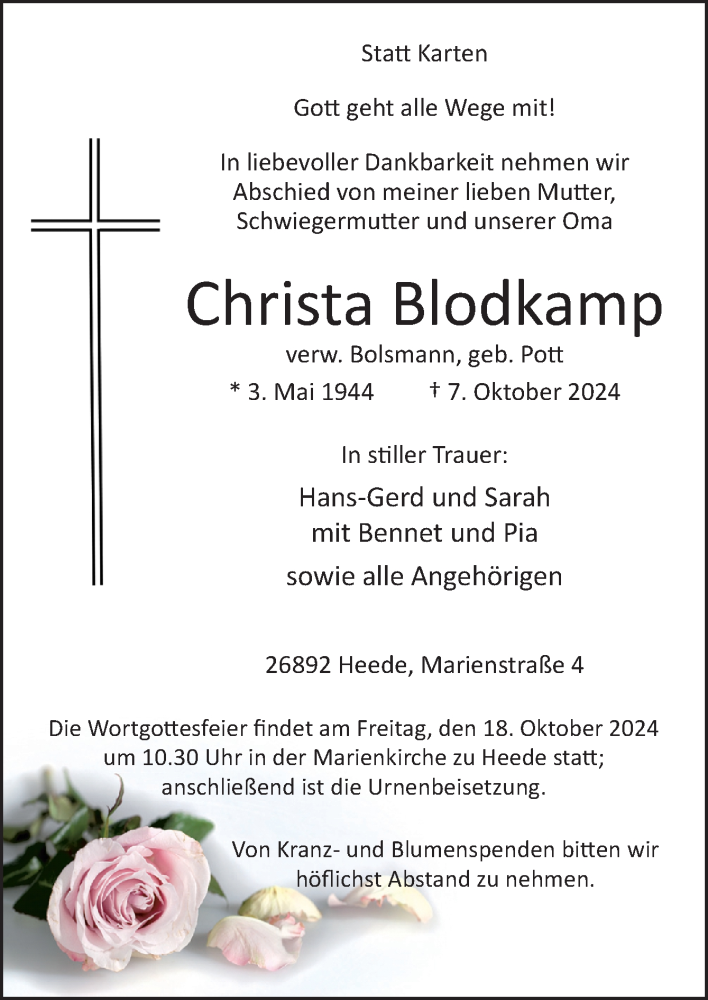 Statt Karten

Gott geht alle Wege mit!

In liebevoller Dankbarkeit nehmen wir Abschied von meiner lieben Mutter, Schwiegermutter und unserer Oma

Christa Blodkamp

verw. Bolsmann, geb. Pott

* 3. Mai 1944 † 7. Oktober 2024

In stiller Trauer:

Hans-Gerd und Sarah
mit Bennet und Pia

sowie alle Angehörigen

26892 Heede, Marienstraße 4

Die Wortgottesfeier findet am Freitag, den 18. Oktober 2024 um 10.30 Uhr in der Marienkirche zu Heede statt; anschließend ist die Urnenbeisetzung.

Von Kranz- und Blumenspenden bitten wir höflichst Abstand zu nehmen.